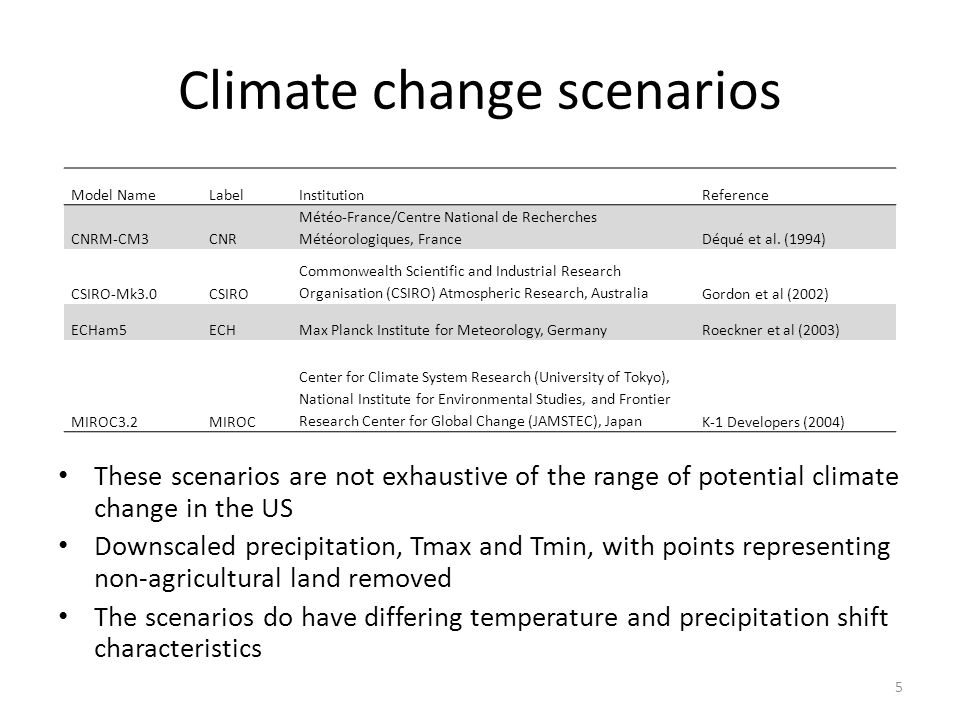 Climate change scenarios

| Model Name | Label | Institution | Reference |
|---|---|---|---|
| CNRM-CM3 | CNR | Météo-France/Centre National de Recherches Météorologiques, France | Déqué et al. (1994) |
| CSIRO-Mk3.0 | CSIRO | Commonwealth Scientific and Industrial Research Organisation (CSIRO) Atmospheric Research, Australia | Gordon et al (2002) |
| ECHam5 | ECH | Max Planck Institute for Meteorology, Germany | Roeckner et al (2003) |
| MIROC3.2 | MIROC | Center for Climate System Research (University of Tokyo), National Institute for Environmental Studies, and Frontier Research Center for Global Change (JAMSTEC), Japan | K-1 Developers (2004) |

• These scenarios are not exhaustive of the range of potential climate change in the US

• Downscaled precipitation, Tmax and Tmin, with points representing non-agricultural land removed

• The scenarios do have differing temperature and precipitation shift characteristics

5